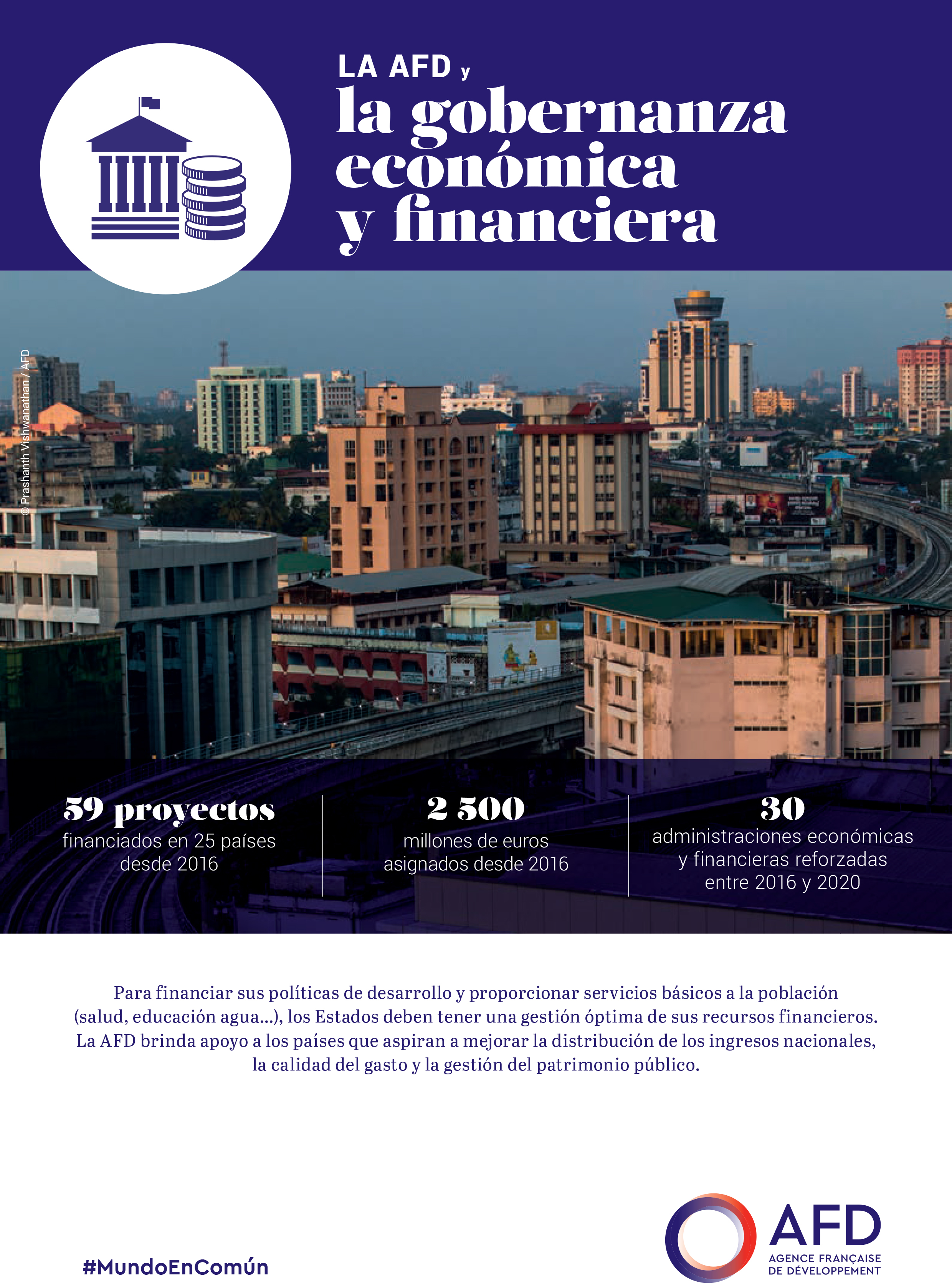 LA AFD y
la gobernanza económica y financiera

© Prashanth Vishwanathan / AFD

59 proyectos
financiados en 25 países desde 2016

2 500
millones de euros asignados desde 2016

30
administraciones económicas y financieras reforzadas entre 2016 y 2020

Para financiar sus políticas de desarrollo y proporcionar servicios básicos a la población (salud, educación agua...), los Estados deben tener una gestión óptima de sus recursos financieros. La AFD brinda apoyo a los países que aspiran a mejorar la distribución de los ingresos nacionales, la calidad del gasto y la gestión del patrimonio público.

#MundoEnComún

AFD
AGENCE FRANÇAISE DE DÉVELOPPEMENT